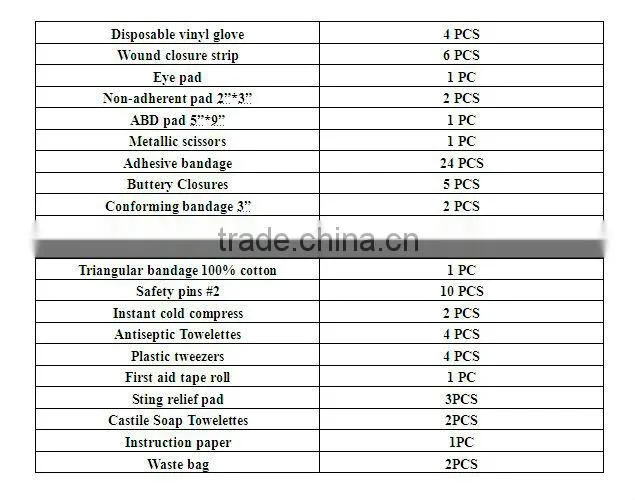 | Disposable vinyl glove | 4 PCS |
|---|---|
| Wound closure strip | 6 PCS |
| Eye pad | 1 PC |
| Non-adherent pad 2"*3" | 2 PCS |
| ABD pad 5"*9" | 1 PC |
| Metallic scissors | 1 PC |
| Adhesive bandage | 24 PCS |
| Buttery Closures | 5 PCS |
| Conforming bandage 3" | 2 PCS |

trade.china.cn

| Triangular bandage 100% cotton | 1 PC |
|---|---|
| Safety pins #2 | 10 PCS |
| Instant cold compress | 2 PCS |
| Antiseptic Towelettes | 4 PCS |
| Plastic tweezers | 4 PCS |
| First aid tape roll | 1 PC |
| Sting relief pad | 3PCS |
| Castile Soap Towelettes | 2PCS |
| Instruction paper | 1PC |
| Waste bag | 2PCS |